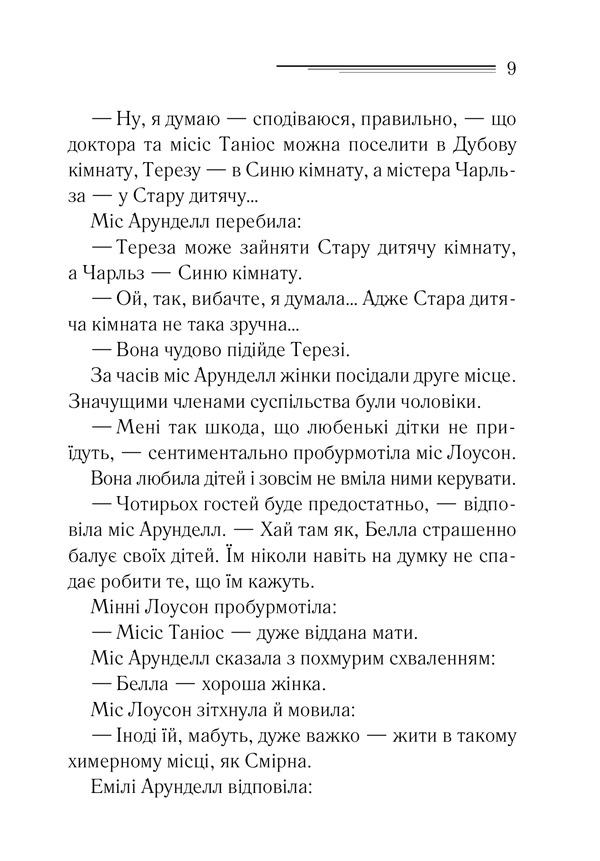 9

— Ну, я думаю — сподіваюся, правильно, — що доктора та місіс Таніос можна поселити в Дубову кімнату, Терезу — в Синю кімнату, а містера Чарльза — у Стару дитячу...

Міс Арунделл перебила:

— Тереза може зайняти Стару дитячу кімнату, а Чарльз — Синю кімнату.

— Ой, так, вибачте, я думала... Адже Стара дитяча кімната не така зручна...

— Вона чудово підійде Терезі.

За часів міс Арунделл жінки посідали друге місце. Значущими членами суспільства були чоловіки.

— Мені так шкода, що любенькі дітки не приїдуть, — сентиментально пробурмотіла міс Лоусон.

Вона любила дітей і зовсім не вміла ними керувати.

— Чотирьох гостей буде предостатньо, — відповіла міс Арунделл. — Хай там як, Белла страшенно балує своїх дітей. Їм ніколи навіть на думку не спадає робити те, що їм кажуть.

Мінні Лоусон пробурмотіла:

— Місіс Таніос — дуже віддана мати.

Міс Арунделл сказала з похмурим схваленням:

— Белла — хороша жінка.

Міс Лоусон зітхнула й мовила:

— Іноді їй, мабуть, дуже важко — жити в такому химерному місці, як Смірна.

Емілі Арунделл відповіла: